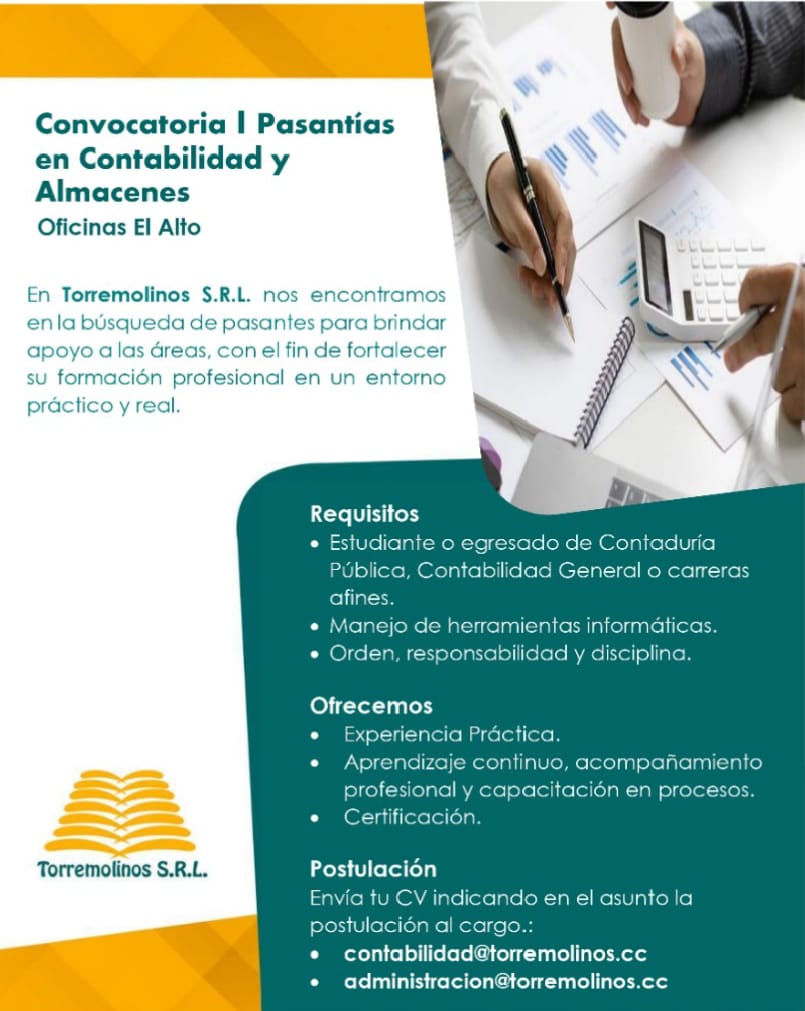 Convocatoria I Pasantías en Contabilidad y Almacenes
Oficinas El Alto

En Torremolinos S.R.L. nos encontramos en la búsqueda de pasantes para brindar apoyo a las áreas, con el fin de fortalecer su formación profesional en un entorno práctico y real.

Requisitos
• Estudiante o egresado de Contaduría Pública, Contabilidad General o carreras afines.
• Manejo de herramientas informáticas.
• Orden, responsabilidad y disciplina.

Ofrecemos
• Experiencia Práctica.
• Aprendizaje continuo, acompañamiento profesional y capacitación en procesos.
• Certificación.

Postulación
Envía tu CV indicando en el asunto la postulación al cargo.:
• contabilidad@torremolinos.cc
• administracion@torremolinos.cc

Torremolinos S.R.L.